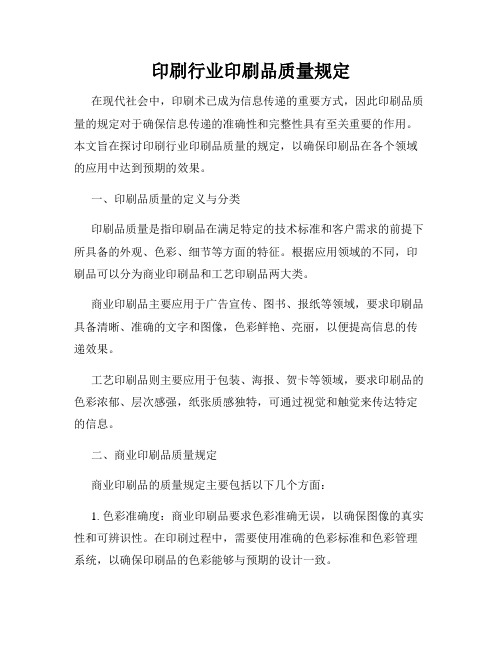 印刷行业印刷品质量规定

在现代社会中，印刷术已成为信息传递的重要方式，因此印刷品质量的规定对于确保信息传递的准确性和完整性具有至关重要的作用。本文旨在探讨印刷行业印刷品质量的规定，以确保印刷品在各个领域的应用中达到预期的效果。

一、印刷品质量的定义与分类

印刷品质量是指印刷品在满足特定的技术标准和客户需求的前提下所具备的外观、色彩、细节等方面的特征。根据应用领域的不同，印刷品可以分为商业印刷品和工艺印刷品两大类。

商业印刷品主要应用于广告宣传、图书、报纸等领域，要求印刷品具备清晰、准确的文字和图像，色彩鲜艳、亮丽，以便提高信息的传递效果。

工艺印刷品则主要应用于包装、海报、贺卡等领域，要求印刷品的色彩浓郁、层次感强，纸张质感独特，可通过视觉和触觉来传达特定的信息。

二、商业印刷品质量规定

商业印刷品的质量规定主要包括以下几个方面：

1. 色彩准确度：商业印刷品要求色彩准确无误，以确保图像的真实性和可辨识性。在印刷过程中，需要使用准确的色彩标准和色彩管理系统，以确保印刷品的色彩能够与预期的设计一致。